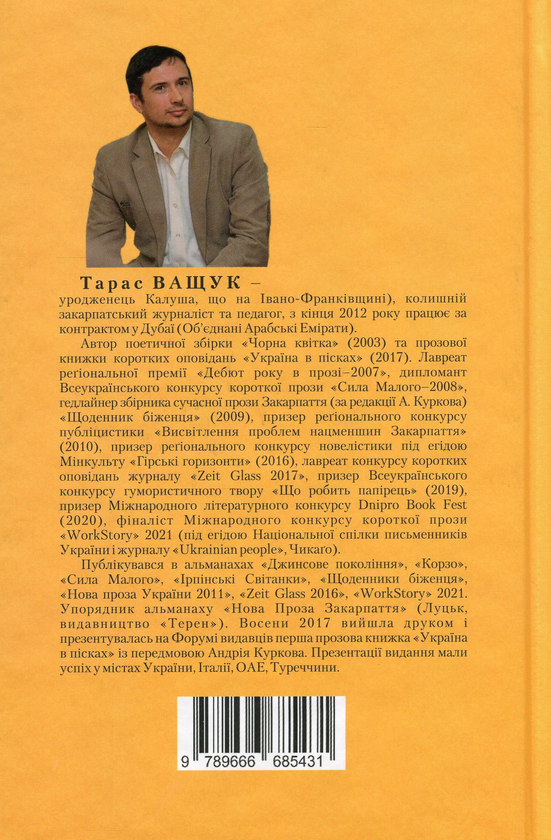 Тарас ВАЩУК – уродженець Калуша, що на Івано-Франківщині), колишній закарпатський журналіст та педагог, з кінця 2012 року працює за контрактом у Дубаї (Об'єднані Арабські Емірати).

Автор поетичної збірки «Чорна квітка» (2003) та прозової книжки коротких оповідань «Україна в пісках» (2017). Лавреат регіональної премії «Дебют року в прозі–2007», дипломант Всеукраїнського конкурсу короткої прози «Сила Малого–2008», гедлайнер збірника сучасної прози Закарпаття (за редакції А. Куркова) «Щоденник біженця» (2009), призер регіонального конкурсу публіцистики «Висвітлення проблем нацменшин Закарпаття» (2010), призер регіонального конкурсу новелістики під егідою Мінкульту «Гірські горизонти» (2016), лавреат конкурсу коротких оповідань журналу «Zeit Glass 2017», призер Всеукраїнського конкурсу гумористичного твору «Що робить папірець» (2019), призер Міжнародного літературного конкурсу Dnipro Book Fest (2020), фіналіст Міжнародного конкурсу короткої прози «WorkStory» 2021 (під егідою Національної спілки письменників України і журналу «Ukrainian people», Чикаго).

Публікувався в альманахах «Джинсове покоління», «Корзо», «Сила Малого», «Ірпінські Світанки», «Щоденники біженця», «Нова проза України 2011», «Zeit Glass 2016», «WorkStory» 2021. Упорядник альманаху «Нова Проза Закарпаття» (Луцьк, видавництво «Терен»). Восени 2017 вийшла друком і презентувалась на Форумі видавців перша прозова книжка «Україна в пісках» із передмовою Андрія Куркова. Презентації видання мали успіх у містах України, Італії, ОАЕ, Туреччини.

9 789666 685431